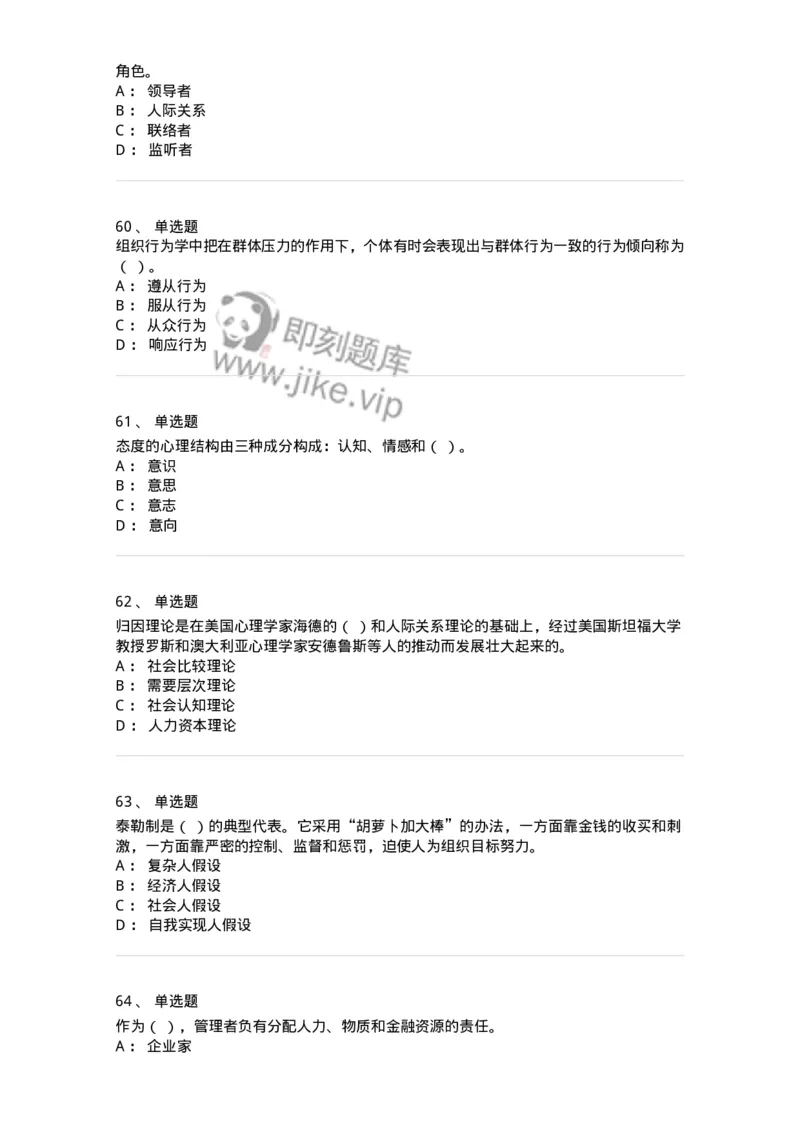 角色。
A： 领导者
B： 人际关系
C： 联络者
D： 监听者

60、 单选题
组织行为学中把在群体压力的作用下，个体有时会表现出与群体行为一致的行为倾向称为（ ）。
A： 遵从行为
B： 服从行为
C： 从众行为
D： 响应行为

即刻题库
www.jike.vip

61、 单选题
态度的心理结构由三种成分构成：认知、情感和（ ）。
A： 意识
B： 意思
C： 意志
D： 意向

62、 单选题
归因理论是在美国心理学家海德的（ ）和人际关系理论的基础上，经过美国斯坦福大学教授罗斯和澳大利亚心理学家安德鲁斯等人的推动而发展壮大起来的。
A： 社会比较理论
B： 需要层次理论
C： 社会认知理论
D： 人力资本理论

63、 单选题
泰勒制是（ ）的典型代表。它采用“胡萝卜加大棒”的办法，一方面靠金钱的收买和刺激，一方面靠严密的控制、监督和惩罚，迫使人为组织目标努力。
A： 复杂人假设
B： 经济人假设
C： 社会人假设
D： 自我实现人假设

64、 单选题
作为（ ），管理者负有分配人力、物质和金融资源的责任。
A： 企业家